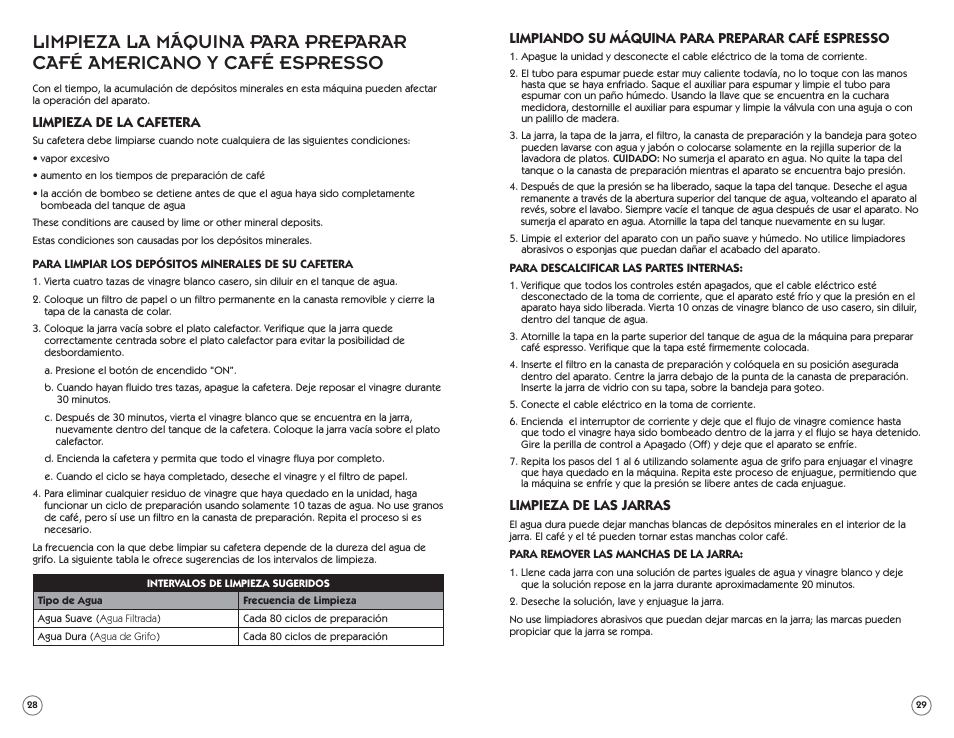 LIMPIEZA LA MÁQUINA PARA PREPARAR CAFÉ AMERICANO Y CAFÉ ESPRESSO

Con el tiempo, la acumulación de depósitos minerales en esta máquina pueden afectar la operación del aparato.

LIMPIEZA DE LA CAFETERA

Su cafetera debe limpiarse cuando note cualquiera de las siguientes condiciones:

• vapor excesivo

• aumento en los tiempos de preparación de café

• la acción de bombeo se detiene antes de que el agua haya sido completamente bombeada del tanque de agua

These conditions are caused by lime or other mineral deposits.

Estas condiciones son causadas por los depósitos minerales.

PARA LIMPIAR LOS DEPÓSITOS MINERALES DE SU CAFETERA

1. Vierta cuatro tazas de vinagre blanco casero, sin diluir en el tanque de agua.

2. Coloque un filtro de papel o un filtro permanente en la canasta removible y cierre la tapa de la canasta de colar.

3. Coloque la jarra vacía sobre el plato calefactor. Verifique que la jarra quede correctamente centrada sobre el plato calefactor para evitar la posibilidad de desbordamiento.

a. Presione el botón de encendido "ON".

b. Cuando hayan fluido tres tazas, apague la cafetera. Deje reposar el vinagre durante 30 minutos.

c. Después de 30 minutos, vierta el vinagre blanco que se encuentra en la jarra, nuevamente dentro del tanque de la cafetera. Coloque la jarra vacía sobre el plato calefactor.

d. Encienda la cafetera y permita que todo el vinagre fluya por completo.

e. Cuando el ciclo se haya completado, deseche el vinagre y el filtro de papel.

4. Para eliminar cualquier residuo de vinagre que haya quedado en la unidad, haga funcionar un ciclo de preparación usando solamente 10 tazas de agua. No use granos de café, pero sí use un filtro en la canasta de preparación. Repita el proceso si es necesario.

La frecuencia con la que debe limpiar su cafetera depende de la dureza del agua de grifo. La siguiente tabla le ofrece sugerencias de los intervalos de limpieza.

| INTERVALOS DE LIMPIEZA SUGERIDOS | |
|---|---|
| Tipo de Agua | Frecuencia de Limpieza |
| Agua Suave (Agua Filtrada) | Cada 80 ciclos de preparación |
| Agua Dura (Agua de Grifo) | Cada 80 ciclos de preparación |

28

LIMPIANDO SU MÁQUINA PARA PREPARAR CAFÉ ESPRESSO

1. Apague la unidad y desconecte el cable eléctrico de la toma de corriente.

2. El tubo para espumar puede estar muy caliente todavía, no lo toque con las manos hasta que se haya enfriado. Saque el auxiliar para espumar y limpie el tubo para espumar con un paño húmedo. Usando la llave que se encuentra en la cuchara medidora, destornille el auxiliar para espumar y limpie la válvula con una aguja o con un palillo de madera.

3. La jarra, la tapa de la jarra, el filtro, la canasta de preparación y la bandeja para goteo pueden lavarse con agua y jabón o colocarse solamente en la rejilla superior de la lavadora de platos. CUIDADO: No sumerja el aparato en agua. No quite la tapa del tanque o la canasta de preparación mientras el aparato se encuentra bajo presión.

4. Después de que la presión se ha liberado, saque la tapa del tanque. Deseche el agua remanente a través de la abertura superior del tanque de agua, volteando el aparato al revés, sobre el lavabo. Siempre vacíe el tanque de agua después de usar el aparato. No sumerja el aparato en agua. Atornille la tapa del tanque nuevamente en su lugar.

5. Limpie el exterior del aparato con un paño suave y húmedo. No utilice limpiadores abrasivos o esponjas que puedan dañar el acabado del aparato.

PARA DESCALCIFICAR LAS PARTES INTERNAS:

1. Verifique que todos los controles estén apagados, que el cable eléctrico esté desconectado de la toma de corriente, que el aparato esté frío y que la presión en el aparato haya sido liberada. Vierta 10 onzas de vinagre blanco de uso casero, sin diluir, dentro del tanque de agua.

3. Atornille la tapa en la parte superior del tanque de agua de la máquina para preparar café espresso. Verifique que la tapa esté firmemente colocada.

4. Inserte el filtro en la canasta de preparación y colóquela en su posición asegurada dentro del aparato. Centre la jarra debajo de la punta de la canasta de preparación. Inserte la jarra de vidrio con su tapa, sobre la bandeja para goteo.

5. Conecte el cable eléctrico en la toma de corriente.

6. Encienda el interruptor de corriente y deje que el flujo de vinagre comience hasta que todo el vinagre haya sido bombeado dentro de la jarra y el flujo se haya detenido. Gire la perilla de control a Apagado (Off) y deje que el aparato se enfríe.

7. Repita los pasos del 1 al 6 utilizando solamente agua de grifo para enjuagar el vinagre que haya quedado en la máquina. Repita este proceso de enjuague, permitiendo que la máquina se enfríe y que la presión se libere antes de cada enjuague.

LIMPIEZA DE LAS JARRAS

El agua dura puede dejar manchas blancas de depósitos minerales en el interior de la jarra. El café y el té pueden tornar estas manchas color café.

PARA REMOVER LAS MANCHAS DE LA JARRA:

1. Llene cada jarra con una solución de partes iguales de agua y vinagre blanco y deje que la solución repose en la jarra durante aproximadamente 20 minutos.

2. Deseche la solución, lave y enjuague la jarra.

No use limpiadores abrasivos que puedan dejar marcas en la jarra; las marcas pueden propiciar que la jarra se rompa.

29